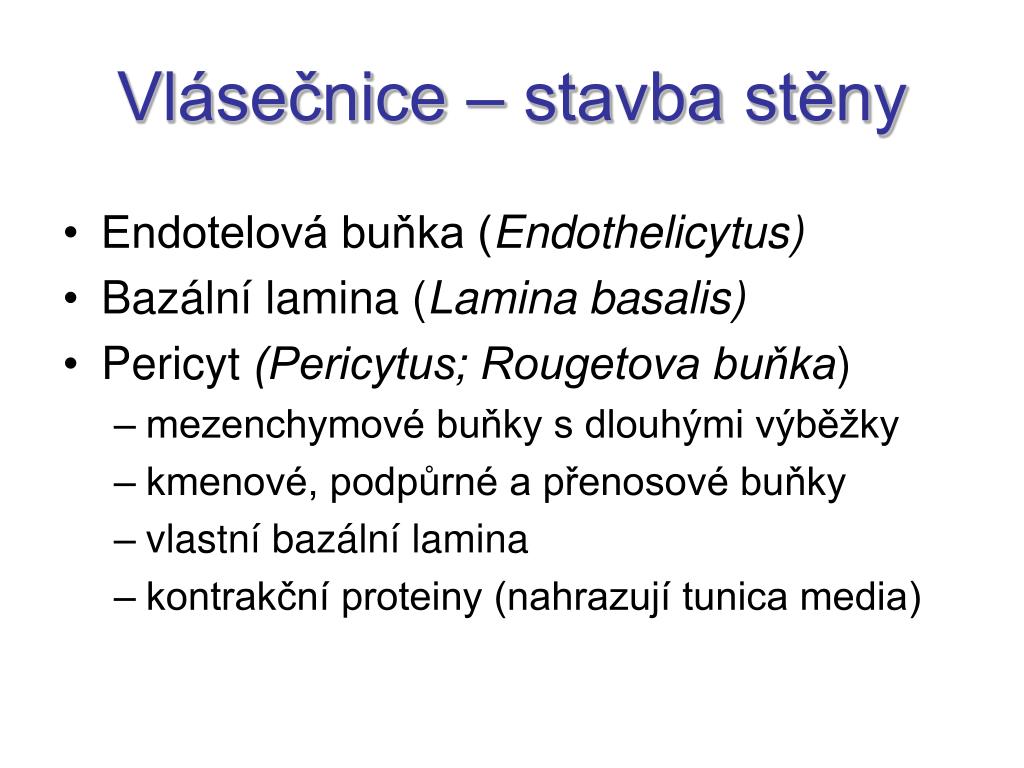 Vlásečnice – stavba stěny

• Endotelová buňka (Endothelicytus)
• Bazální lamina (Lamina basalis)
• Pericyt (Pericytus; Rougetova buňka)
– mezenchymové buňky s dlouhými výběžky
– kmenové, podpůrné a přenosové buňky
– vlastní bazální lamina
– kontrakční proteiny (nahrazují tunica media)